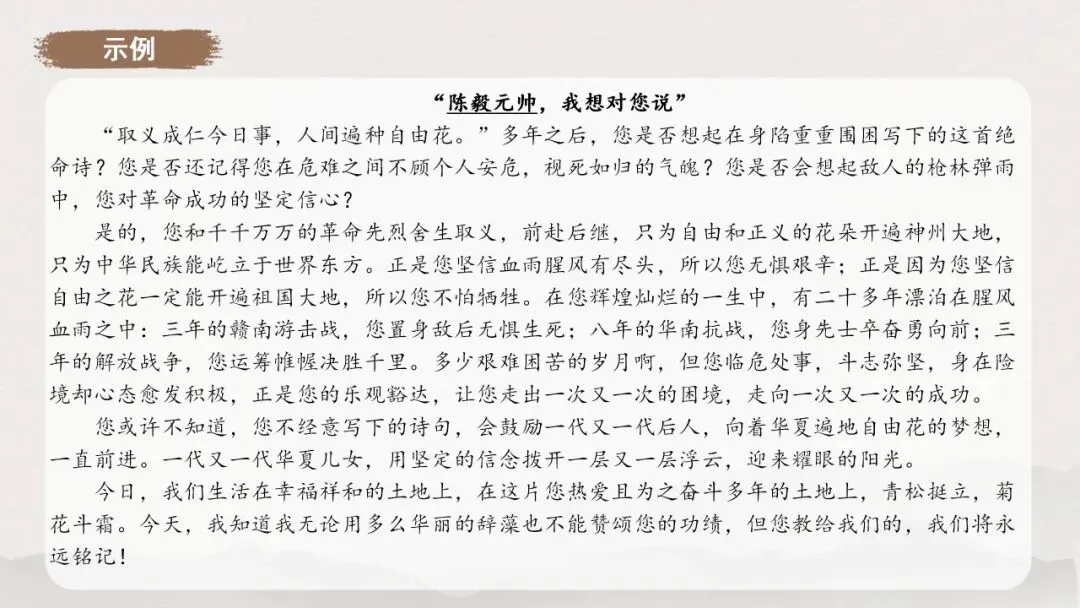 示例

“陈毅元帅，我想对您说”

“取义成仁今日事，人间遍种自由花。”多年之后，您是否想起在身陷重重围困写下的这首绝命诗？您是否还记得您在危难之间不顾个人安危，视死如归的气魄？您是否会想起敌人的枪林弹雨中，您对革命成功的坚定信心？

是的，您和千千万万的革命先烈舍生取义，前赴后继，只为自由和正义的花朵开遍神州大地，只为中华民族能屹立于世界东方。正是您坚信血雨腥风有尽头，所以您无惧艰辛；正是因为您坚信自由之花一定能开遍祖国大地，所以您不怕牺牲。在您辉煌灿烂的一生中，有二十多年漂泊在腥风血雨之中：三年的赣南游击战，您置身敌后无惧生死；八年的华南抗战，您身先士卒奋勇向前；三年的解放战争，您运筹帷幄决胜千里。多少艰难困苦的岁月啊，但您临危处事，斗志弥坚，身在险境却心态愈发积极，正是您的乐观豁达，让您走出一次又一次的困境，走向一次又一次的成功。

您或许不知道，您不经意写下的诗句，会鼓励一代又一代后人，向着华夏遍地自由花的梦想，一直前进。一代又一代华夏儿女，用坚定的信念拨开一层又一层浮云，迎来耀眼的阳光。

今日，我们生活在幸福祥和的土地上，在这片您热爱且为之奋斗多年的土地上，青松挺立，菊花斗霜。今天，我知道我无论用多么华丽的辞藻也不能赞颂您的功绩，但您教给我们的，我们将永远铭记！